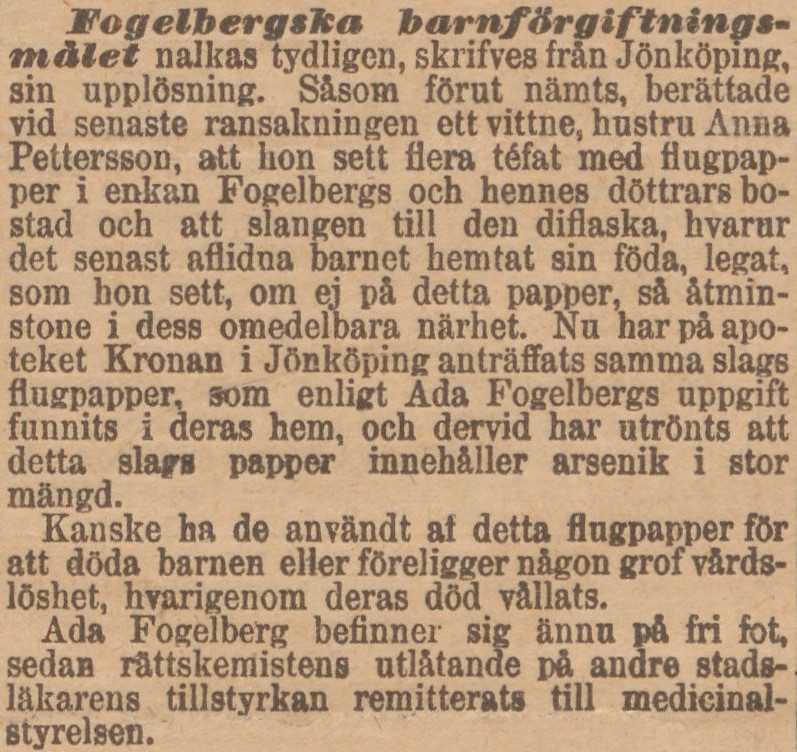 Fogelbergska barnförgiftningsmålet nalkas tydligen, skrifves från Jönköping, sin upplösning. Såsom förut nämts, berättade vid senaste ransakningen ett vittne, hustru Anna Pettersson, att hon sett flera téfat med flugpapper i enkan Fogelbergs och hennes döttrars bostad och att slangen till den diflaska, hvarur det senast aflidna barnet hemtat sin föda, legat, som hon sett, om ej på detta papper, så åtminstone i dess omedelbara närhet. Nu har på apoteket Kronan i Jönköping anträffats samma slags flugpapper, som enligt Ada Fogelbergs uppgift funnits i deras hem, och dervid har utrönts att detta slags papper innehåller arsenik i stor mängd.

Kanske ha de användt af detta flugpapper för att döda barnen eller föreligger någon grof vårdslöshet, hvarigenom deras död vållats.

Ada Fogelberg befinner sig ännu på fri fot, sedan rättskemistens utlåtande på andre stadsläkarens tillstyrkan remitterats till medicinalstyrelsen.